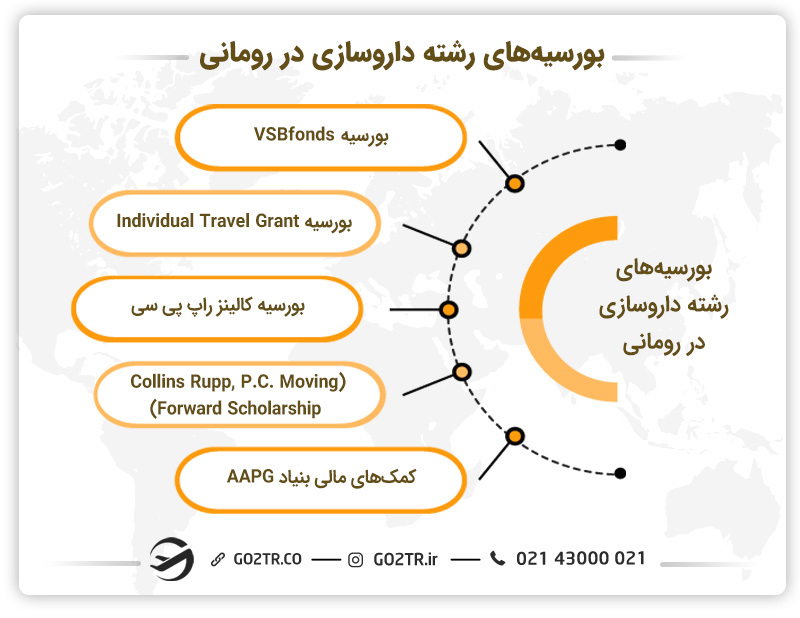 بورسیه‌های رشته داروسازی در رومانی

بورسیه VSBfonds

بورسیه Individual Travel Grant

بورسیه کالینز راپ پی سی

Collins Rupp, P.C. Moving)
(Forward Scholarship

کمک‌های مالی بنیاد AAPG

بورسیه‌های
رشته داروسازی
در رومانی

GO2TR.CO — GO2TR.ir — 021 43000 021